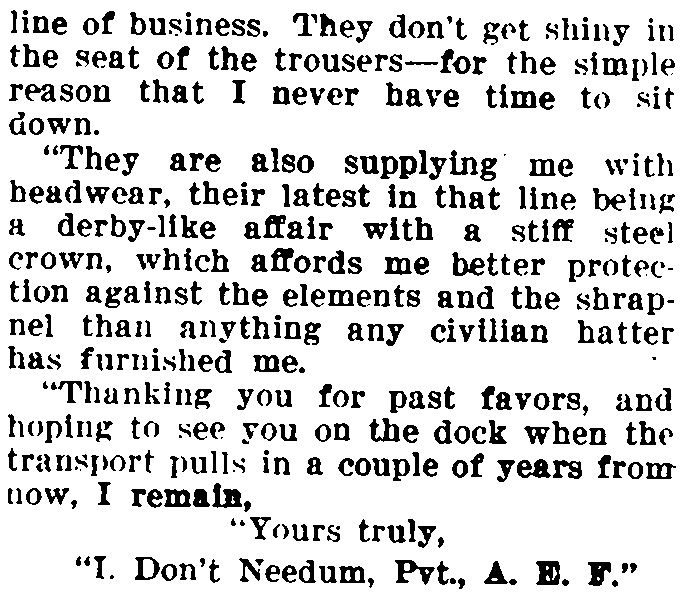 line of business. They don't get shiny in the seat of the trousers—for the simple reason that I never have time to sit down.

"They are also supplying me with headwear, their latest in that line being a derby-like affair with a stiff steel crown, which affords me better protection against the elements and the shrapnel than anything any civilian hatter has furnished me.

"Thanking you for past favors, and hoping to see you on the dock when the transport pulls in a couple of years from now, I remain,

"Yours truly,

"I. Don't Needum, Pvt., A. E. F."